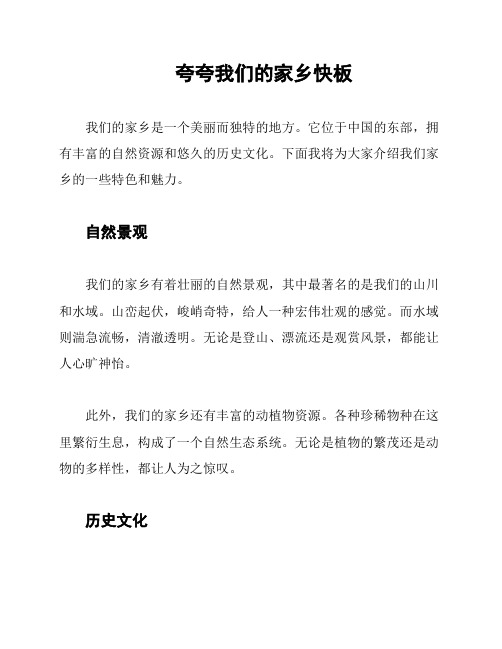 夸夸我们的家乡快板

我们的家乡是一个美丽而独特的地方。它位于中国的东部，拥有丰富的自然资源和悠久的历史文化。下面我将为大家介绍我们家乡的一些特色和魅力。

自然景观

我们的家乡有着壮丽的自然景观，其中最著名的是我们的山川和水域。山峦起伏，峻峭奇特，给人一种宏伟壮观的感觉。而水域则湍急流畅，清澈透明。无论是登山、漂流还是观赏风景，都能让人心旷神怡。

此外，我们的家乡还有丰富的动植物资源。各种珍稀物种在这里繁衍生息，构成了一个自然生态系统。无论是植物的繁茂还是动物的多样性，都让人为之惊叹。

历史文化